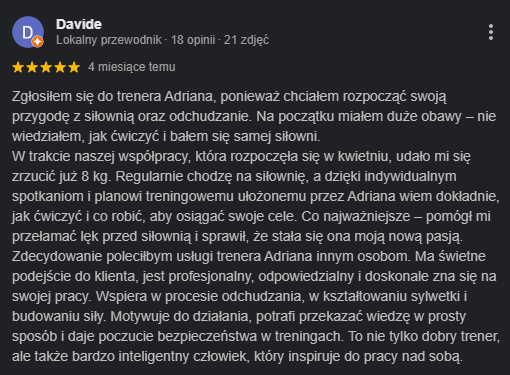 D

Davide
Lokalny przewodnik · 18 opinii · 21 zdjęć

4 miesiące temu

Zgłosiłem się do trenera Adriana, ponieważ chciałem rozpocząć swoją przygodę z siłownią oraz odchudzanie. Na początku miałem duże obawy – nie wiedziałem, jak ćwiczyć i bałem się samej siłowni.
W trakcie naszej współpracy, która rozpoczęła się w kwietniu, udało mi się zrzucić już 8 kg. Regularnie chodzę na siłownię, a dzięki indywidualnym spotkaniom i planowi treningowemu ułożonemu przez Adriana wiem dokładnie, jak ćwiczyć i co robić, aby osiągać swoje cele. Co najważniejsze – pomógł mi przełamać lęk przed siłownią i sprawił, że stała się ona moją nową pasją.
Zdecydowanie poleciłbym usługi trenera Adriana innym osobom. Ma świetne podejście do klienta, jest profesjonalny, odpowiedzialny i doskonale zna się na swojej pracy. Wspiera w procesie odchudzania, w kształtowaniu sylwetki i budowaniu siły. Motywuje do działania, potrafi przekazać wiedzę w prosty sposób i daje poczucie bezpieczeństwa w treningach. To nie tylko dobry trener, ale także bardzo inteligentny człowiek, który inspiruje do pracy nad sobą.